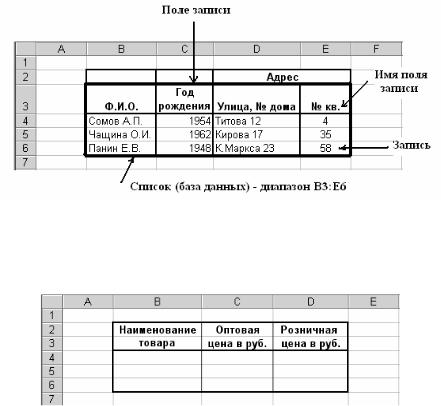 Поле записи

|   | A | B | C | D | E | F |
|---|---|---|---|---|---|---|
| 1 |   |   |   |   |   |   |
| 2 |   |   |   | Адрес |   |   |
| 3 |   | Ф.И.О. | Год рождения | Улица, № дома | № кв. |   |
| 4 |   | Сомов А.П. | 1954 | Титова 12 | 4 |   |
| 5 |   | Чащина О.И. | 1962 | Кирова 17 | 35 |   |
| 6 |   | Панин Е.В. | 1948 | К.Маркса 23 | 58 |   |
| 7 |   |   |   |   |   |   |

Имя поля записи

Запись

Список (база данных) - диапазон B3:E6

|   | A | B | C | D | E |
|---|---|---|---|---|---|
| 1 |   |   |   |   |   |
| 2 |   | Наименование | Оптовая | Розничная |   |
| 3 |   | товара | цена в руб. | цена в руб. |   |
| 4 |   |   |   |   |   |
| 5 |   |   |   |   |   |
| 6 |   |   |   |   |   |
| 7 |   |   |   |   |   |